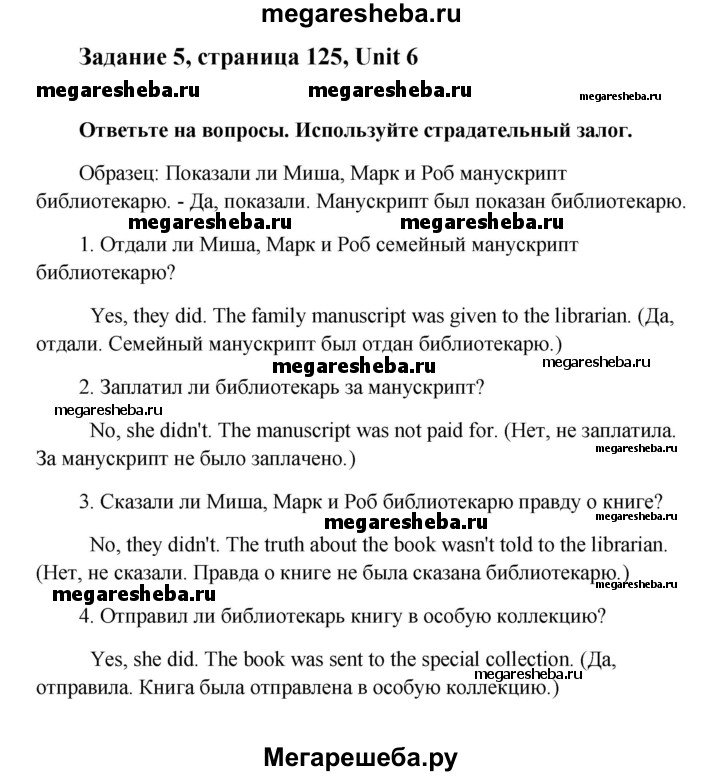 megaresheba.ru

Задание 5, страница 125, Unit 6

megaresheba.ru megaresheba.ru megaresheba.ru

Ответьте на вопросы. Используйте страдательный залог.

Образец: Показали ли Миша, Марк и Роб манускрипт библиотекарю. - Да, показали. Манускрипт был показан библиотекарю.

megaresheba.ru megaresheba.ru

1. Отдали ли Миша, Марк и Роб семейный манускрипт библиотекарю?

Yes, they did. The family manuscript was given to the librarian. (Да, отдали. Семейный манускрипт был отдан библиотекарю.)

megaresheba.ru megaresheba.ru

2. Заплатил ли библиотекарь за манускрипт?

megaresheba.ru

No, she didn't. The manuscript was not paid for. (Нет, не заплатила. За манускрипт не было заплачено.)

megaresheba.ru

3. Сказали ли Миша, Марк и Роб библиотекарю правду о книге?

megaresheba.ru megaresheba.ru

No, they didn't. The truth about the book wasn't told to the librarian. (Нет, не сказали. Правда о книге не была сказана библиотекарю.)

megaresheba.ru megaresheba.ru

4. Отправил ли библиотекарь книгу в особую коллекцию?

Yes, she did. The book was sent to the special collection. (Да, отправила. Книга была отправлена в особую коллекцию.)

megaresheba.ru

Мегарешеба.ру